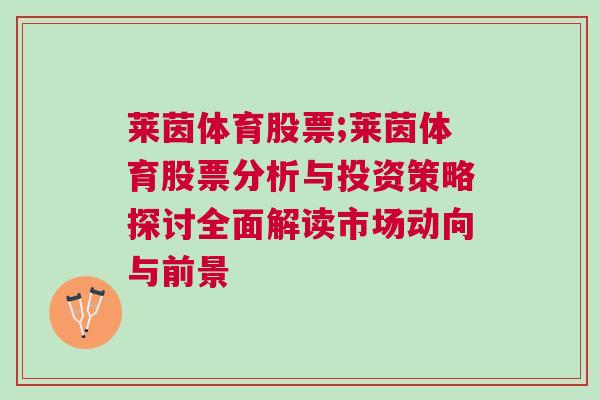 莱茵体育股票;莱茵体育股票分析与投资策略探讨全面解读市场动向与前景